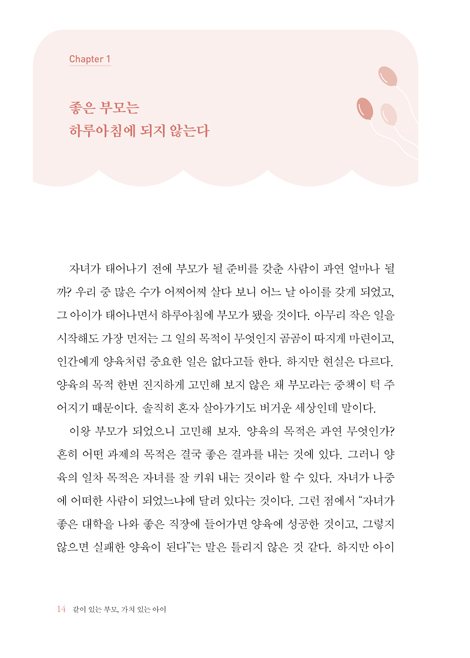 Chapter 1

좋은 부모는
하루아침에 되지 않는다

자녀가 태어나기 전에 부모가 될 준비를 갖춘 사람이 과연 얼마나 될까? 우리 중 많은 수가 어찌어찌 살다 보니 어느 날 아이를 갖게 되었고, 그 아이가 태어나면서 하루아침에 부모가 됐을 것이다. 아무리 작은 일을 시작해도 가장 먼저는 그 일의 목적이 무엇인지 곰곰이 따지게 마련이고, 인간에게 양육처럼 중요한 일은 없다고들 한다. 하지만 현실은 다르다. 양육의 목적 한번 진지하게 고민해 보지 않은 채 부모라는 중책이 턱 주어지기 때문이다. 솔직히 혼자 살아가기도 버거운 세상인데 말이다.

이왕 부모가 되었으니 고민해 보자. 양육의 목적은 과연 무엇인가? 흔히 어떤 과제의 목적은 결국 좋은 결과를 내는 것에 있다. 그러니 양육의 일차 목적은 자녀를 잘 키워 내는 것이라 할 수 있다. 자녀가 나중에 어떠한 사람이 되었느냐에 달려 있다는 것이다. 그런 점에서 "자녀가 좋은 대학을 나와 좋은 직장에 들어가면 양육에 성공한 것이고, 그렇지 않으면 실패한 양육이 된다"는 말은 틀리지 않은 것 같다. 하지만 아이

14 같이 있는 부모, 가치 있는 아이